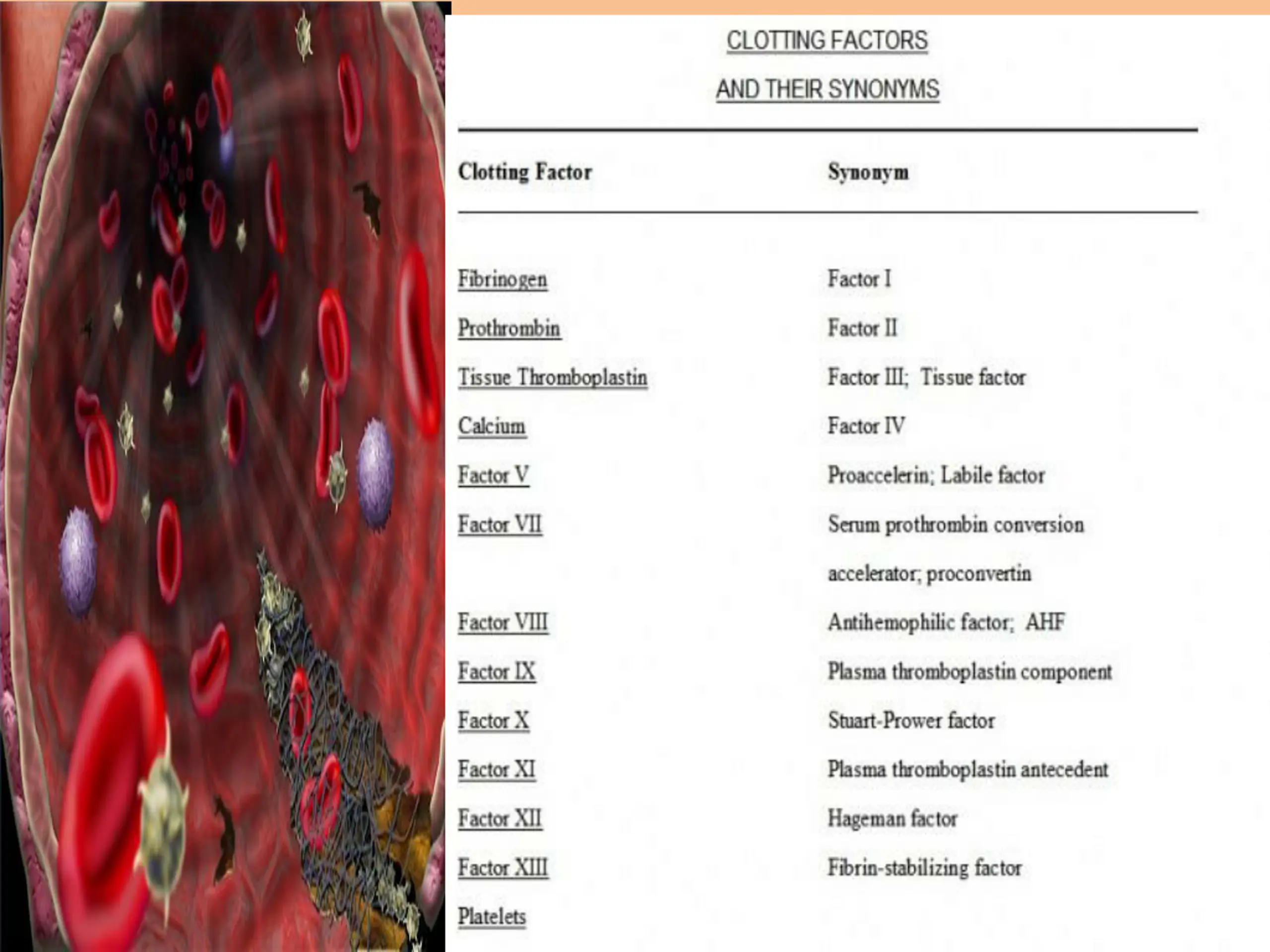 CLOTTING FACTORS

AND THEIR SYNONYMS

| Clotting Factor | Synonym |
|---|---|
| Fibrinogen | Factor I |
| Prothrombin | Factor II |
| Tissue Thromboplastin | Factor III; Tissue factor |
| Calcium | Factor IV |
| Factor V | Proaccelerin; Labile factor |
| Factor VII | Serum prothrombin conversion accelerator; proconvertin |
| Factor VIII | Antihemophilic factor; AHF |
| Factor IX | Plasma thromboplastin component |
| Factor X | Stuart-Prower factor |
| Factor XI | Plasma thromboplastin antecedent |
| Factor XII | Hageman factor |
| Factor XIII | Fibrin-stabilizing factor |
| Platelets | |